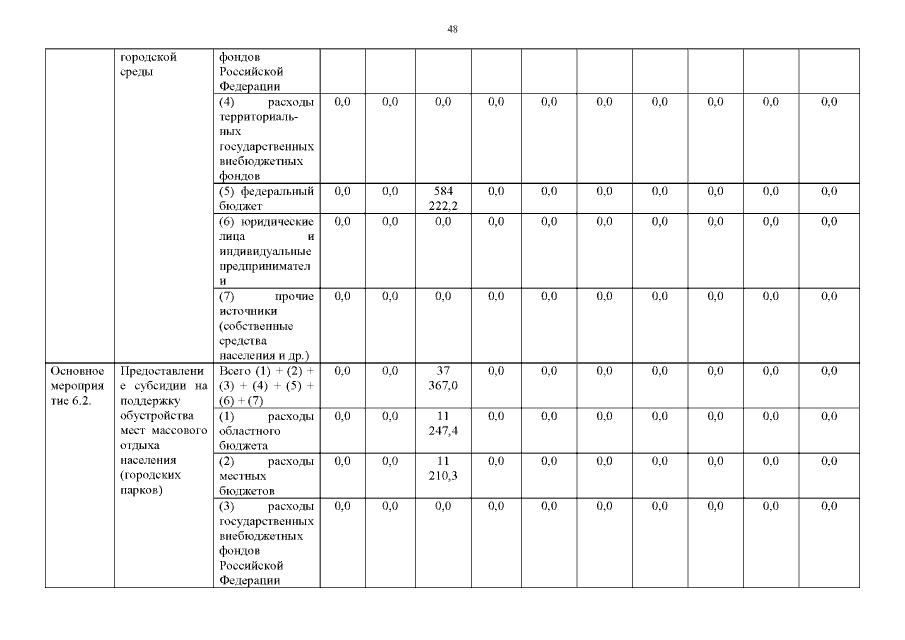 48

|  | городской среды | фондов Российской Федерации |  |  |  |  |  |  |  |  |  |  |
|---|---|---|---|---|---|---|---|---|---|---|---|---|
|  |  | (4) расходы территориальных государственных внебюджетных фондов | 0,0 | 0,0 | 0,0 | 0,0 | 0,0 | 0,0 | 0,0 | 0,0 | 0,0 | 0,0 |
|  |  | (5) федеральный бюджет | 0,0 | 0,0 | 584 222,2 | 0,0 | 0,0 | 0,0 | 0,0 | 0,0 | 0,0 | 0,0 |
|  |  | (6) юридические лица и индивидуальные предприниматели | 0,0 | 0,0 | 0,0 | 0,0 | 0,0 | 0,0 | 0,0 | 0,0 | 0,0 | 0,0 |
|  |  | (7) прочие источники (собственные средства населения и др.) | 0,0 | 0,0 | 0,0 | 0,0 | 0,0 | 0,0 | 0,0 | 0,0 | 0,0 | 0,0 |
| Основное мероприятие 6.2. | Предоставление субсидии на поддержку обустройства мест массового отдыха населения (городских парков) | Всего (1) + (2) + (3) + (4) + (5) + (6) + (7) | 0,0 | 0,0 | 37 367,0 | 0,0 | 0,0 | 0,0 | 0,0 | 0,0 | 0,0 | 0,0 |
|  |  | (1) расходы областного бюджета | 0,0 | 0,0 | 11 247,4 | 0,0 | 0,0 | 0,0 | 0,0 | 0,0 | 0,0 | 0,0 |
|  |  | (2) расходы местных бюджетов | 0,0 | 0,0 | 11 210,3 | 0,0 | 0,0 | 0,0 | 0,0 | 0,0 | 0,0 | 0,0 |
|  |  | (3) расходы государственных внебюджетных фондов Российской Федерации | 0,0 | 0,0 | 0,0 | 0,0 | 0,0 | 0,0 | 0,0 | 0,0 | 0,0 | 0,0 |